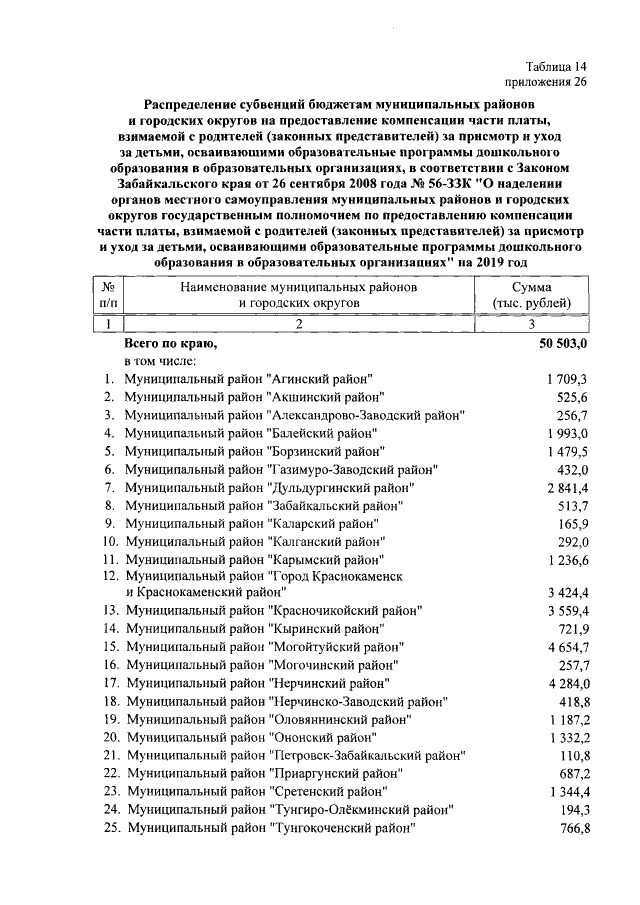 Таблица 14
приложения 26

Распределение субвенций бюджетам муниципальных районов и городских округов на предоставление компенсации части платы, взимаемой с родителей (законных представителей) за присмотр и уход за детьми, осваивающими образовательные программы дошкольного образования в образовательных организациях, в соответствии с Законом Забайкальского края от 26 сентября 2008 года № 56-ЗЗК "О наделении органов местного самоуправления муниципальных районов и городских округов государственным полномочием по предоставлению компенсации части платы, взимаемой с родителей (законных представителей) за присмотр и уход за детьми, осваивающими образовательные программы дошкольного образования в образовательных организациях" на 2019 год

| № п/п | Наименование муниципальных районов и городских округов | Сумма (тыс. рублей) |
|---|---|---|
| 1 | 2 | 3 |
| | Всего по краю, | 50 503,0 |
| | в том числе: | |
| 1. | Муниципальный район "Агинский район" | 1 709,3 |
| 2. | Муниципальный район "Акшинский район" | 525,6 |
| 3. | Муниципальный район "Александрово-Заводский район" | 256,7 |
| 4. | Муниципальный район "Балейский район" | 1 993,0 |
| 5. | Муниципальный район "Борзинский район" | 1 479,5 |
| 6. | Муниципальный район "Газимуро-Заводский район" | 432,0 |
| 7. | Муниципальный район "Дульдургинский район" | 2 841,4 |
| 8. | Муниципальный район "Забайкальский район" | 513,7 |
| 9. | Муниципальный район "Каларский район" | 165,9 |
| 10. | Муниципальный район "Калганский район" | 292,0 |
| 11. | Муниципальный район "Карымский район" | 1 236,6 |
| 12. | Муниципальный район "Город Краснокаменск и Краснокаменский район" | 3 424,4 |
| 13. | Муниципальный район "Красночикойский район" | 3 559,4 |
| 14. | Муниципальный район "Кыринский район" | 721,9 |
| 15. | Муниципальный район "Могойтуйский район" | 4 654,7 |
| 16. | Муниципальный район "Могочинский район" | 257,7 |
| 17. | Муниципальный район "Нерчинский район" | 4 284,0 |
| 18. | Муниципальный район "Нерчинско-Заводский район" | 418,8 |
| 19. | Муниципальный район "Оловяннинский район" | 1 187,2 |
| 20. | Муниципальный район "Ононский район" | 1 332,2 |
| 21. | Муниципальный район "Петровск-Забайкальский район" | 110,8 |
| 22. | Муниципальный район "Приаргунский район" | 687,2 |
| 23. | Муниципальный район "Сретенский район" | 1 344,4 |
| 24. | Муниципальный район "Тунгиро-Олёкминский район" | 194,3 |
| 25. | Муниципальный район "Тунгокоченский район" | 766,8 |